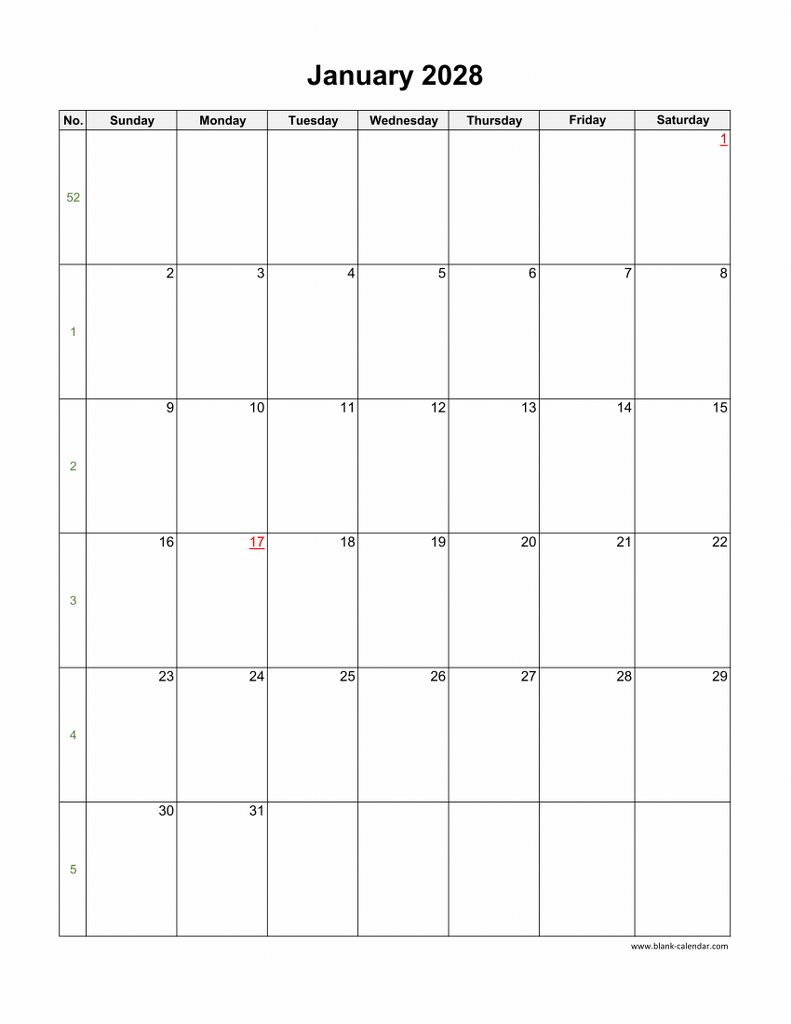 January 2028

| No. | Sunday | Monday | Tuesday | Wednesday | Thursday | Friday | Saturday |
|---|---|---|---|---|---|---|---|
| 52 | | | | | | | 1 |
| 1 | 2 | 3 | 4 | 5 | 6 | 7 | 8 |
| 2 | 9 | 10 | 11 | 12 | 13 | 14 | 15 |
| 3 | 16 | 17 | 18 | 19 | 20 | 21 | 22 |
| 4 | 23 | 24 | 25 | 26 | 27 | 28 | 29 |
| 5 | 30 | 31 | | | | | |

www.blank-calendar.com